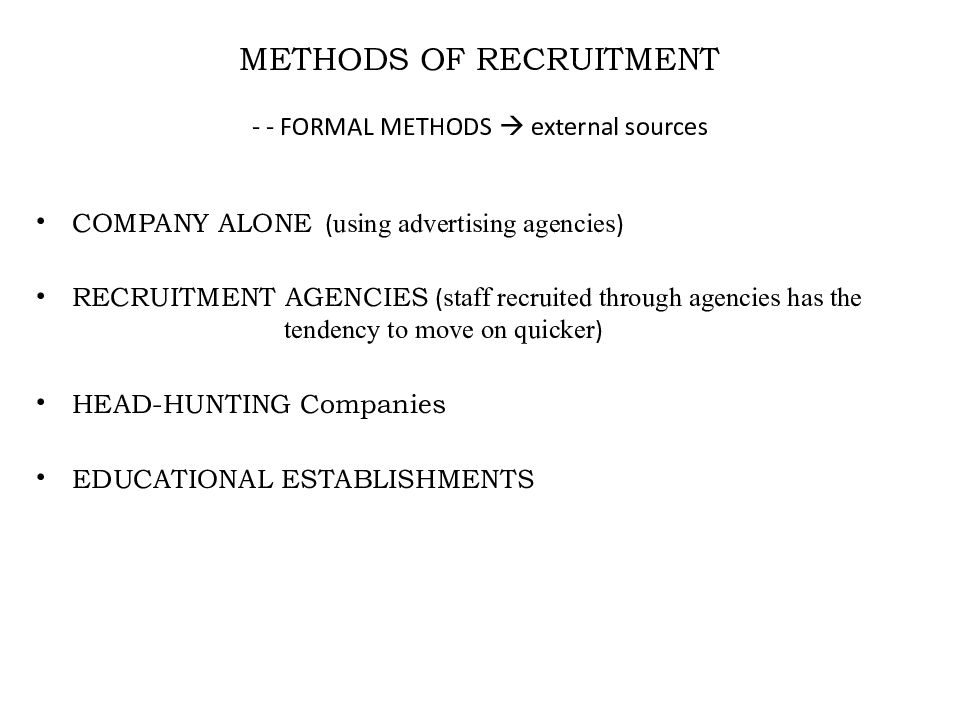 METHODS OF RECRUITMENT

- - FORMAL METHODS → external sources

• COMPANY ALONE (using advertising agencies)

• RECRUITMENT AGENCIES (staff recruited through agencies has the tendency to move on quicker)

• HEAD-HUNTING Companies

• EDUCATIONAL ESTABLISHMENTS